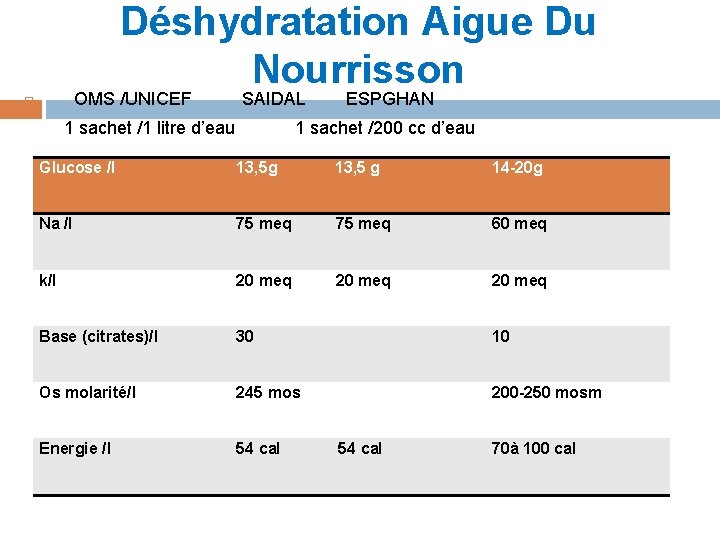 Déshydratation Aigue Du Nourrisson

OMS /UNICEF SAIDAL ESPGHAN

1 sachet /1 litre d'eau 1 sachet /200 cc d'eau

| Glucose /l | 13,5g | 13,5 g | 14-20g |
|---|---|---|---|
| Na /l | 75 meq | 75 meq | 60 meq |
| k/l | 20 meq | 20 meq | 20 meq |
| Base (citrates)/l | 30 | | 10 |
| Os molarité/l | 245 mos | | 200-250 mosm |
| Energie /l | 54 cal | 54 cal | 70à 100 cal |